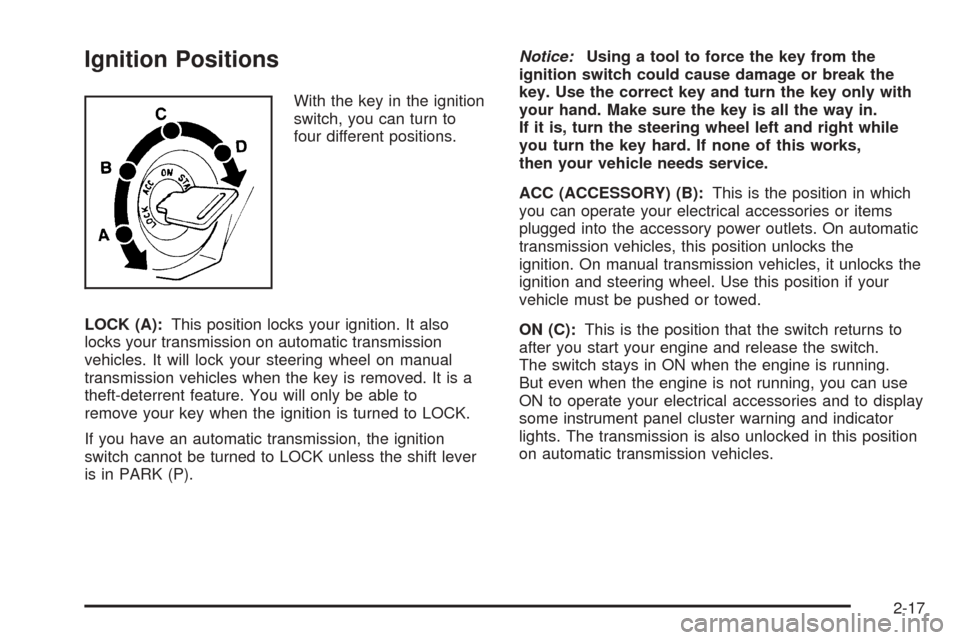 Ignition Positions

C
D
B
A
LOCK
ACC
ON
STA

With the key in the ignition switch, you can turn to four different positions.

LOCK (A): This position locks your ignition. It also locks your transmission on automatic transmission vehicles. It will lock your steering wheel on manual transmission vehicles when the key is removed. It is a theft-deterrent feature. You will only be able to remove your key when the ignition is turned to LOCK.

If you have an automatic transmission, the ignition switch cannot be turned to LOCK unless the shift lever is in PARK (P).

Notice: Using a tool to force the key from the ignition switch could cause damage or break the key. Use the correct key and turn the key only with your hand. Make sure the key is all the way in. If it is, turn the steering wheel left and right while you turn the key hard. If none of this works, then your vehicle needs service.

ACC (ACCESSORY) (B): This is the position in which you can operate your electrical accessories or items plugged into the accessory power outlets. On automatic transmission vehicles, this position unlocks the ignition. On manual transmission vehicles, it unlocks the ignition and steering wheel. Use this position if your vehicle must be pushed or towed.

ON (C): This is the position that the switch returns to after you start your engine and release the switch. The switch stays in ON when the engine is running. But even when the engine is not running, you can use ON to operate your electrical accessories and to display some instrument panel cluster warning and indicator lights. The transmission is also unlocked in this position on automatic transmission vehicles.

2-17

carmanualsonline.info